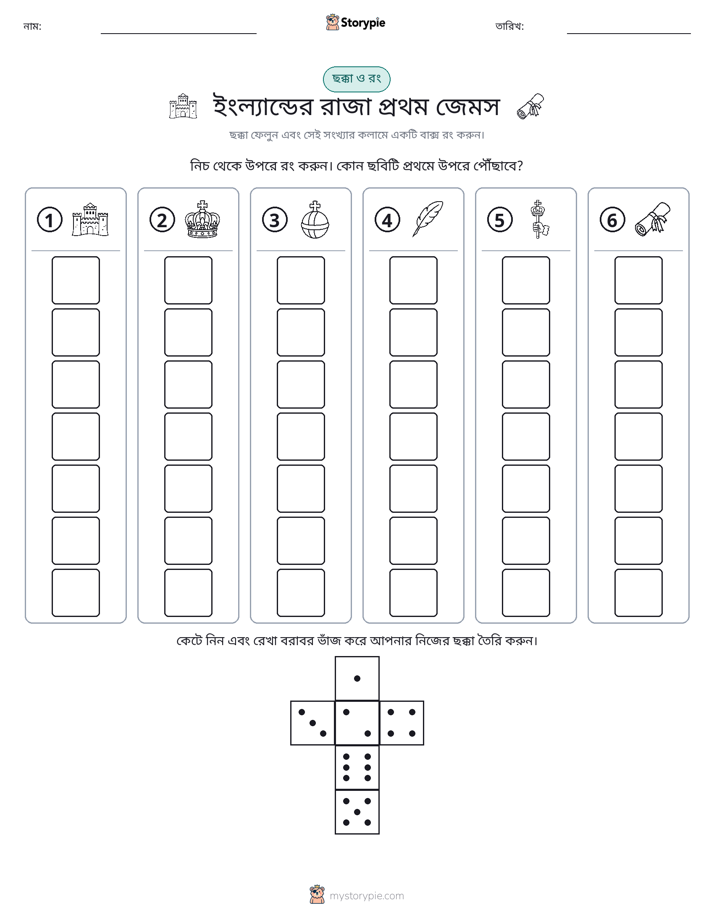 নাম: ____ Storypie তারিখ: ____

ছক্কা ও রং

ইংল্যান্ডের রাজা প্রথম জেমস

ছক্কা ফেলুন এবং সেই সংখ্যার কলামে একটি বাক্স রং করুন।

নিচ থেকে উপরে রং করুন। কোন ছবিটি প্রথমে উপরে পৌঁছাবে?

1

2

3

4

5

6

কেটে নিন এবং রেখা বরাবর ভাঁজ করে আপনার নিজের ছক্কা তৈরি করুন।

mystorypie.com